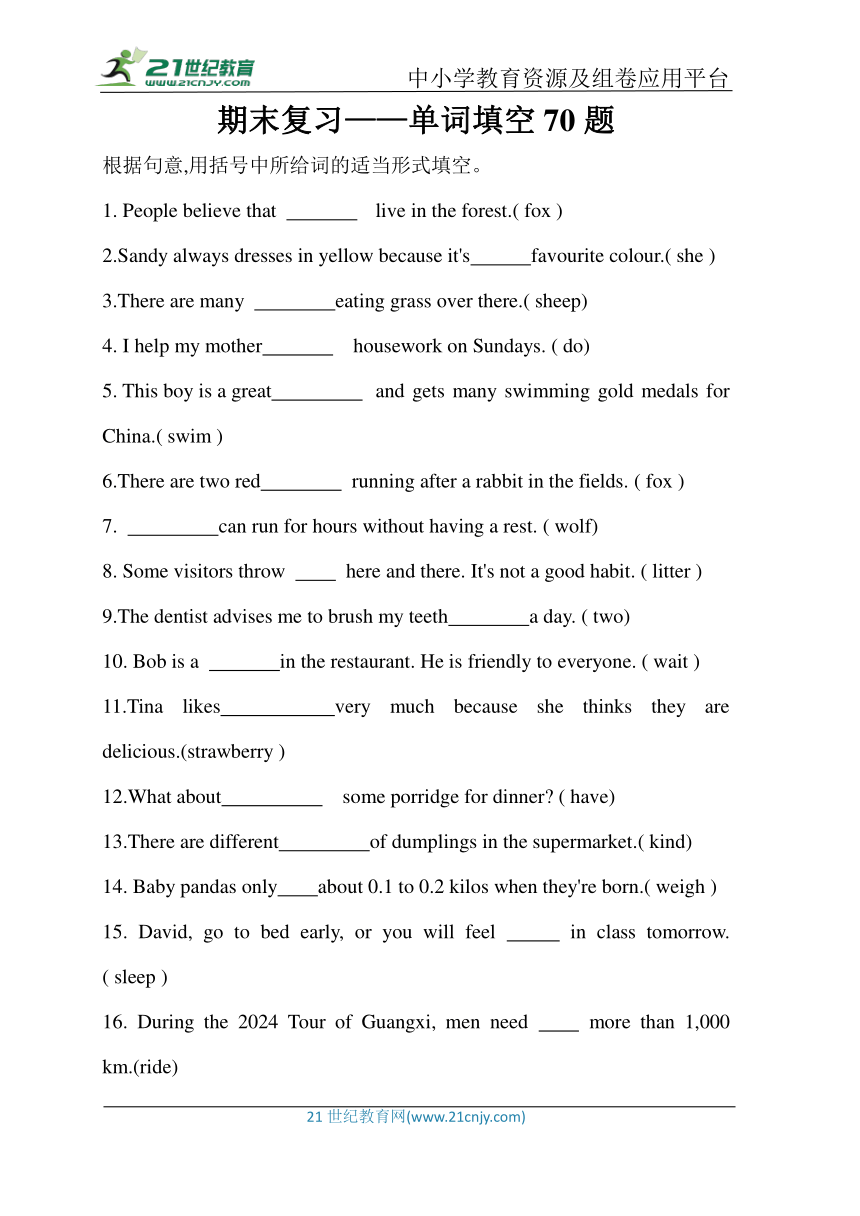 21世纪教育
www.21cnjy.com
中小学教育资源及组卷应用平台

期末复习——单词填空 70 题

根据句意,用括号中所给词的适当形式填空。

1. People believe that _______ live in the forest.( fox )

2.Sandy always dresses in yellow because it's______favourite colour.( she )

3.There are many ________eating grass over there.( sheep)

4. I help my mother_______ housework on Sundays. ( do)

5. This boy is a great_________ and gets many swimming gold medals for China.( swim )

6.There are two red________ running after a rabbit in the fields. ( fox )

7. _________can run for hours without having a rest. ( wolf)

8. Some visitors throw ____ here and there. It's not a good habit. ( litter )

9.The dentist advises me to brush my teeth________a day. ( two)

10. Bob is a _______in the restaurant. He is friendly to everyone. ( wait )

11.Tina likes___________very much because she thinks they are delicious.(strawberry )

12.What about__________ some porridge for dinner? ( have)

13.There are different_________of dumplings in the supermarket.( kind)

14. Baby pandas only____about 0.1 to 0.2 kilos when they're born.( weigh )

15. David, go to bed early, or you will feel _____ in class tomorrow. ( sleep )

16. During the 2024 Tour of Guangxi, men need ____ more than 1,000 km.(ride)

21 世纪教育网(www.21cnjy.com)